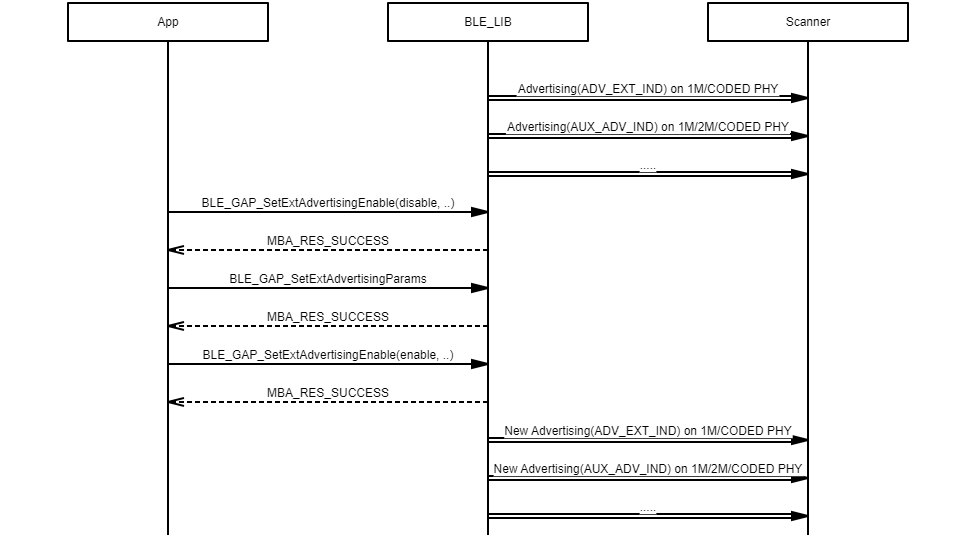 App

BLE_LIB

Scanner

Advertising(ADV_EXT_IND) on 1M/CODED PHY

Advertising(AUX_ADV_IND) on 1M/2M/CODED PHY

.....

BLE_GAP_SetExtAdvertisingEnable(disable, ..)

MBA_RES_SUCCESS

BLE_GAP_SetExtAdvertisingParams

MBA_RES_SUCCESS

BLE_GAP_SetExtAdvertisingEnable(enable, ..)

MBA_RES_SUCCESS

New Advertising(ADV_EXT_IND) on 1M/CODED PHY

New Advertising(AUX_ADV_IND) on 1M/2M/CODED PHY

.....